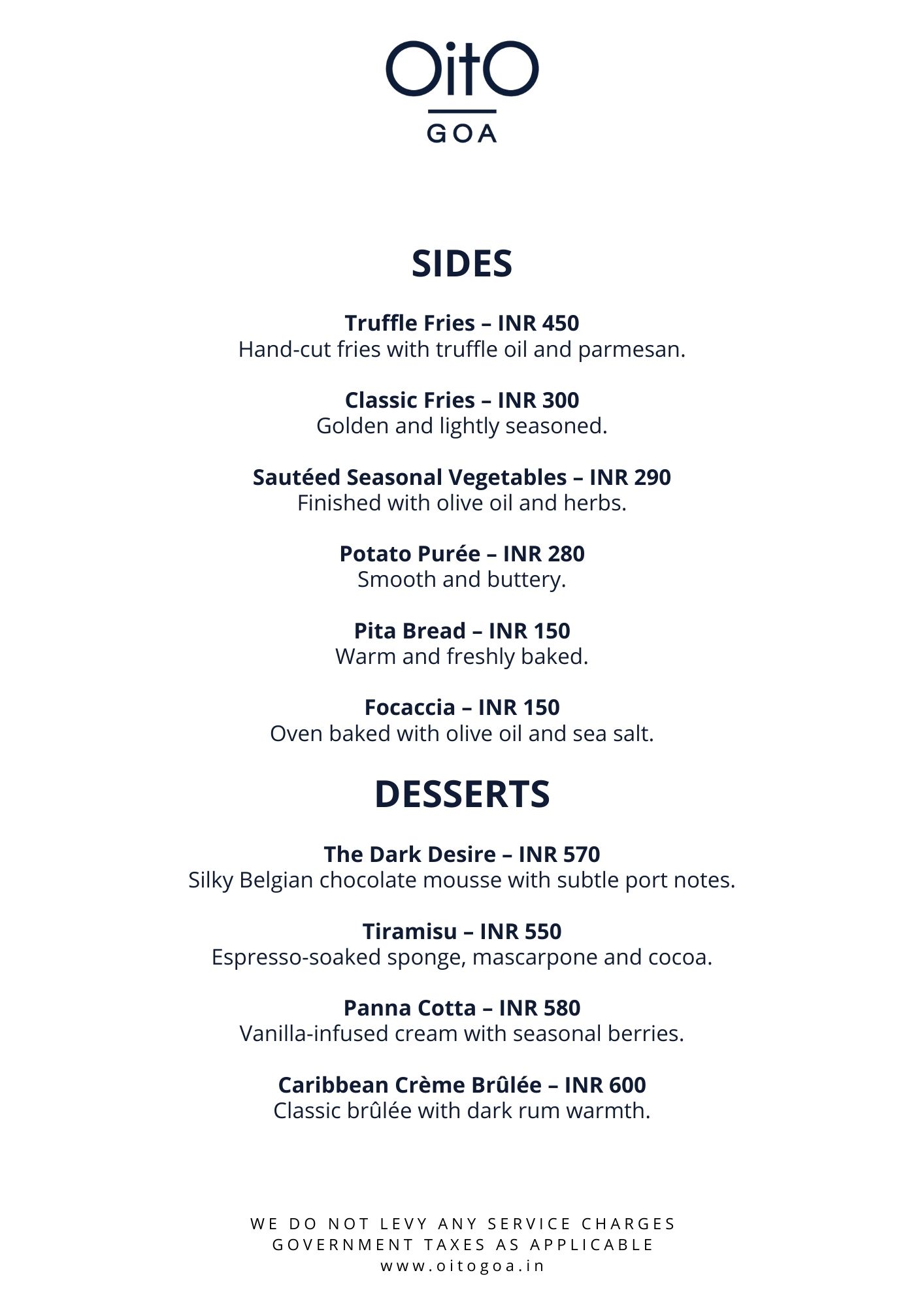 OitO
GOA

SIDES

Truffle Fries – INR 450
Hand-cut fries with truffle oil and parmesan.

Classic Fries – INR 300
Golden and lightly seasoned.

Sautéed Seasonal Vegetables – INR 290
Finished with olive oil and herbs.

Potato Purée – INR 280
Smooth and buttery.

Pita Bread – INR 150
Warm and freshly baked.

Focaccia – INR 150
Oven baked with olive oil and sea salt.

DESSERTS

The Dark Desire – INR 570
Silky Belgian chocolate mousse with subtle port notes.

Tiramisu – INR 550
Espresso-soaked sponge, mascarpone and cocoa.

Panna Cotta – INR 580
Vanilla-infused cream with seasonal berries.

Caribbean Crème Brûlée – INR 600
Classic brûlée with dark rum warmth.

WE DO NOT LEVY ANY SERVICE CHARGES
GOVERNMENT TAXES AS APPLICABLE
www.oitogoa.in